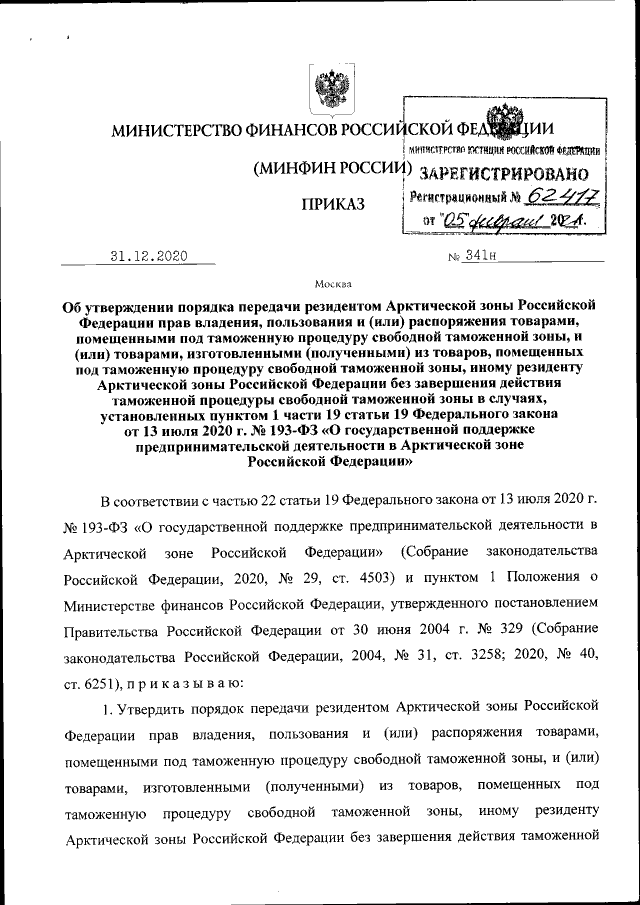 МИНИСТЕРСТВО ФИНАНСОВ РОССИЙСКОЙ ФЕДЕРАЦИИ

(МИНФИН РОССИИ)

ПРИКАЗ

МИНИСТЕРСТВО ЮСТИЦИИ РОССИЙСКОЙ ФЕДЕРАЦИИ
ЗАРЕГИСТРИРОВАНО
Регистрационный № 62417
от "05" февраля 2021.

31.12.2020 № 341н

Москва

Об утверждении порядка передачи резидентом Арктической зоны Российской Федерации прав владения, пользования и (или) распоряжения товарами, помещенными под таможенную процедуру свободной таможенной зоны, и (или) товарами, изготовленными (полученными) из товаров, помещенных под таможенную процедуру свободной таможенной зоны, иному резиденту Арктической зоны Российской Федерации без завершения действия таможенной процедуры свободной таможенной зоны в случаях, установленных пунктом 1 части 19 статьи 19 Федерального закона от 13 июля 2020 г. № 193-ФЗ «О государственной поддержке предпринимательской деятельности в Арктической зоне Российской Федерации»

В соответствии с частью 22 статьи 19 Федерального закона от 13 июля 2020 г. № 193-ФЗ «О государственной поддержке предпринимательской деятельности в Арктической зоне Российской Федерации» (Собрание законодательства Российской Федерации, 2020, № 29, ст. 4503) и пунктом 1 Положения о Министерстве финансов Российской Федерации, утвержденного постановлением Правительства Российской Федерации от 30 июня 2004 г. № 329 (Собрание законодательства Российской Федерации, 2004, № 31, ст. 3258; 2020, № 40, ст. 6251), п р и к а з ы в а ю:

1. Утвердить порядок передачи резидентом Арктической зоны Российской Федерации прав владения, пользования и (или) распоряжения товарами, помещенными под таможенную процедуру свободной таможенной зоны, и (или) товарами, изготовленными (полученными) из товаров, помещенных под таможенную процедуру свободной таможенной зоны, иному резиденту Арктической зоны Российской Федерации без завершения действия таможенной